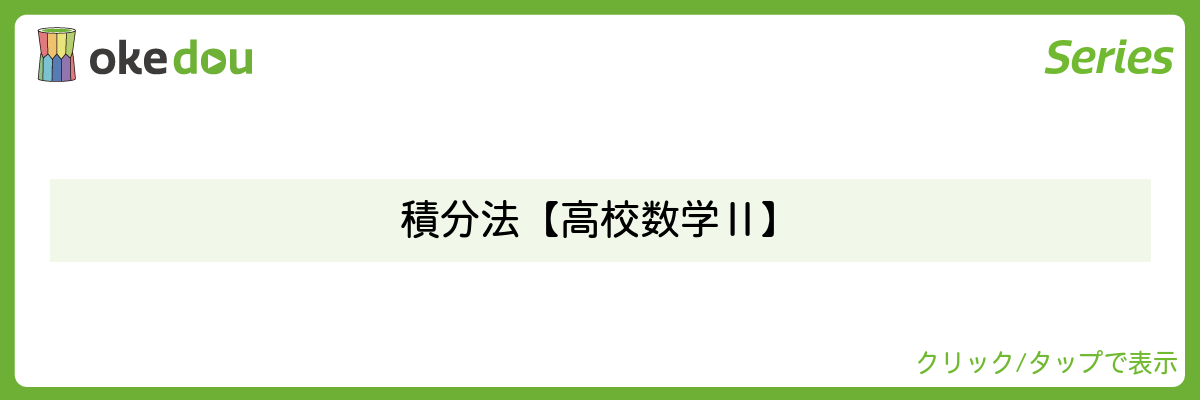 okedou

Series

積分法【高校数学Ⅱ】

クリック/タップで表示